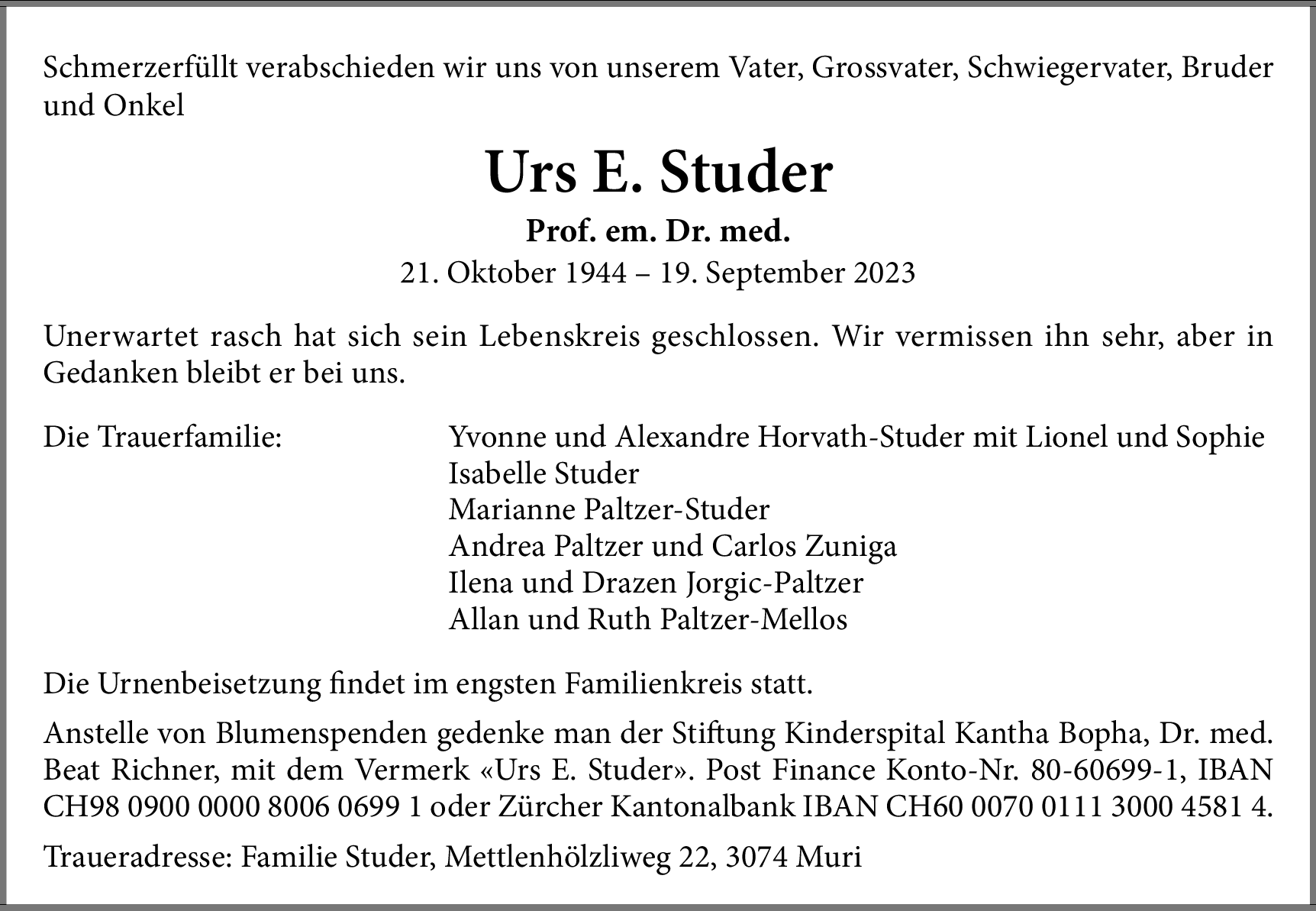 Schmerzerfüllt verabschieden wir uns von unserem Vater, Grossvater, Schwiegervater, Bruder und Onkel

Urs E. Studer

Prof. em. Dr. med.

21. Oktober 1944 – 19. September 2023

Unerwartet rasch hat sich sein Lebenskreis geschlossen. Wir vermissen ihn sehr, aber in Gedanken bleibt er bei uns.

Die Trauerfamilie:

Yvonne und Alexandre Horvath-Studer mit Lionel und Sophie
Isabelle Studer
Marianne Paltzer-Studer
Andrea Paltzer und Carlos Zuniga
Ilena und Drazen Jorgic-Paltzer
Allan und Ruth Paltzer-Mellos

Die Urnenbeisetzung findet im engsten Familienkreis statt.

Anstelle von Blumenspenden gedenke man der Stiftung Kinderspital Kantha Bopha, Dr. med. Beat Richner, mit dem Vermerk «Urs E. Studer». Post Finance Konto-Nr. 80-60699-1, IBAN CH98 0900 0000 8006 0699 1 oder Zürcher Kantonalbank IBAN CH60 0070 0111 3000 4581 4.

Traueradresse: Familie Studer, Mettlenhölzliweg 22, 3074 Muri